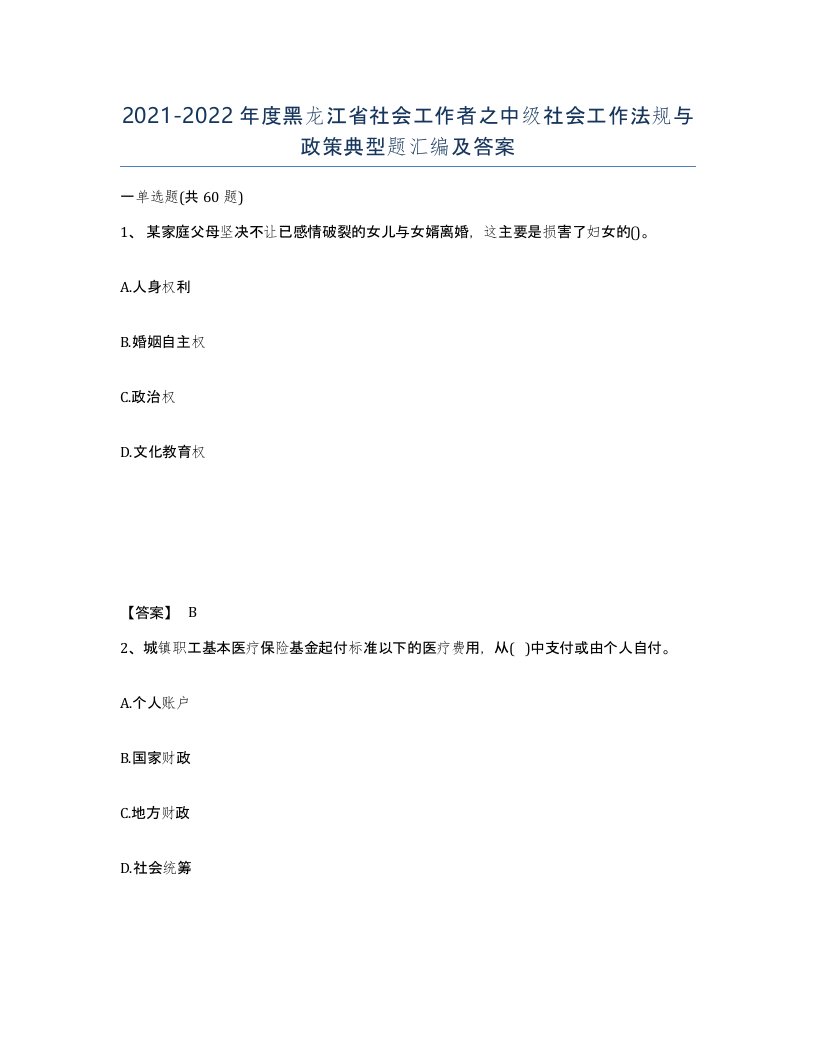 2021-2022年度黑龙江省社会工作者之中级社会工作法规与政策典型题汇编及答案

一单选题(共60题)

1、某家庭父母坚决不让已感情破裂的女儿与女婿离婚，这主要是损害了妇女的()。

A.人身权利

B.婚姻自主权

C.政治权

D.文化教育权

【答案】 B

2、城镇职工基本医疗保险基金起付标准以下的医疗费用，从( )中支付或由个人自付。

A.个人账户

B.国家财政

C.地方财政

D.社会统筹